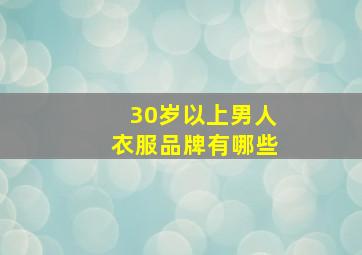 30岁以上男人
衣服品牌有哪些